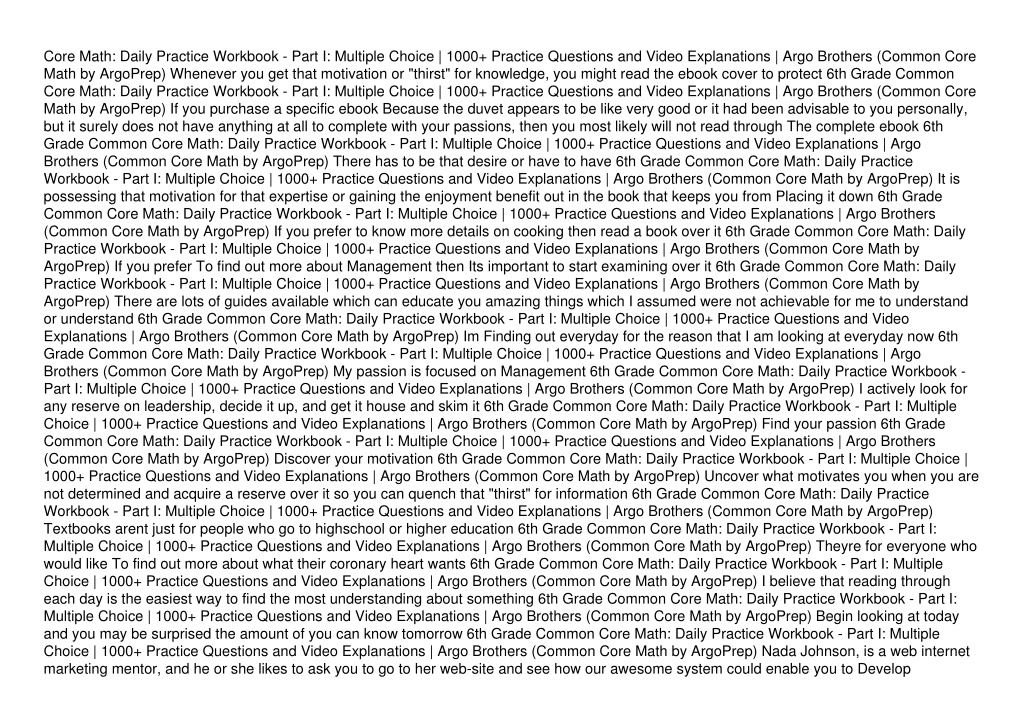 Core Math: Daily Practice Workbook - Part I: Multiple Choice | 1000+ Practice Questions and Video Explanations | Argo Brothers (Common Core Math by ArgoPrep) Whenever you get that motivation or "thirst" for knowledge, you might read the ebook cover to protect 6th Grade Common Core Math: Daily Practice Workbook - Part I: Multiple Choice | 1000+ Practice Questions and Video Explanations | Argo Brothers (Common Core Math by ArgoPrep) If you purchase a specific ebook Because the duvet appears to be like very good or it had been advisable to you personally, but it surely does not have anything at all to complete with your passions, then you most likely will not read through The complete ebook 6th Grade Common Core Math: Daily Practice Workbook - Part I: Multiple Choice | 1000+ Practice Questions and Video Explanations | Argo Brothers (Common Core Math by ArgoPrep) There has to be that desire or have to have 6th Grade Common Core Math: Daily Practice Workbook - Part I: Multiple Choice | 1000+ Practice Questions and Video Explanations | Argo Brothers (Common Core Math by ArgoPrep) It is possessing that motivation for that expertise or gaining the enjoyment benefit out in the book that keeps you from Placing it down 6th Grade Common Core Math: Daily Practice Workbook - Part I: Multiple Choice | 1000+ Practice Questions and Video Explanations | Argo Brothers (Common Core Math by ArgoPrep) If you prefer to know more details on cooking then read a book over it 6th Grade Common Core Math: Daily Practice Workbook - Part I: Multiple Choice | 1000+ Practice Questions and Video Explanations | Argo Brothers (Common Core Math by ArgoPrep) If you prefer To find out more about Management then Its important to start examining over it 6th Grade Common Core Math: Daily Practice Workbook - Part I: Multiple Choice | 1000+ Practice Questions and Video Explanations | Argo Brothers (Common Core Math by ArgoPrep) There are lots of guides available which can educate you amazing things which I assumed were not achievable for me to understand or understand 6th Grade Common Core Math: Daily Practice Workbook - Part I: Multiple Choice | 1000+ Practice Questions and Video Explanations | Argo Brothers (Common Core Math by ArgoPrep) Im Finding out everyday for the reason that I am looking at everyday now 6th Grade Common Core Math: Daily Practice Workbook - Part I: Multiple Choice | 1000+ Practice Questions and Video Explanations | Argo Brothers (Common Core Math by ArgoPrep) My passion is focused on Management 6th Grade Common Core Math: Daily Practice Workbook - Part I: Multiple Choice | 1000+ Practice Questions and Video Explanations | Argo Brothers (Common Core Math by ArgoPrep) I actively look for any reserve on leadership, decide it up, and get it house and skim it 6th Grade Common Core Math: Daily Practice Workbook - Part I: Multiple Choice | 1000+ Practice Questions and Video Explanations | Argo Brothers (Common Core Math by ArgoPrep) Find your passion 6th Grade Common Core Math: Daily Practice Workbook - Part I: Multiple Choice | 1000+ Practice Questions and Video Explanations | Argo Brothers (Common Core Math by ArgoPrep) Discover your motivation 6th Grade Common Core Math: Daily Practice Workbook - Part I: Multiple Choice | 1000+ Practice Questions and Video Explanations | Argo Brothers (Common Core Math by ArgoPrep) Uncover what motivates you when you are not determined and acquire a reserve over it so you can quench that "thirst" for information 6th Grade Common Core Math: Daily Practice Workbook - Part I: Multiple Choice | 1000+ Practice Questions and Video Explanations | Argo Brothers (Common Core Math by ArgoPrep) Textbooks arent just for people who go to highschool or higher education 6th Grade Common Core Math: Daily Practice Workbook - Part I: Multiple Choice | 1000+ Practice Questions and Video Explanations | Argo Brothers (Common Core Math by ArgoPrep) Theyre for everyone who would like To find out more about what their coronary heart wants 6th Grade Common Core Math: Daily Practice Workbook - Part I: Multiple Choice | 1000+ Practice Questions and Video Explanations | Argo Brothers (Common Core Math by ArgoPrep) I believe that reading through each day is the easiest way to find the most understanding about something 6th Grade Common Core Math: Daily Practice Workbook - Part I: Multiple Choice | 1000+ Practice Questions and Video Explanations | Argo Brothers (Common Core Math by ArgoPrep) Begin looking at today and you may be surprised the amount of you can know tomorrow 6th Grade Common Core Math: Daily Practice Workbook - Part I: Multiple Choice | 1000+ Practice Questions and Video Explanations | Argo Brothers (Common Core Math by ArgoPrep) Nada Johnson, is a web internet marketing mentor, and he or she likes to ask you to go to her web-site and see how our awesome system could enable you to Develop